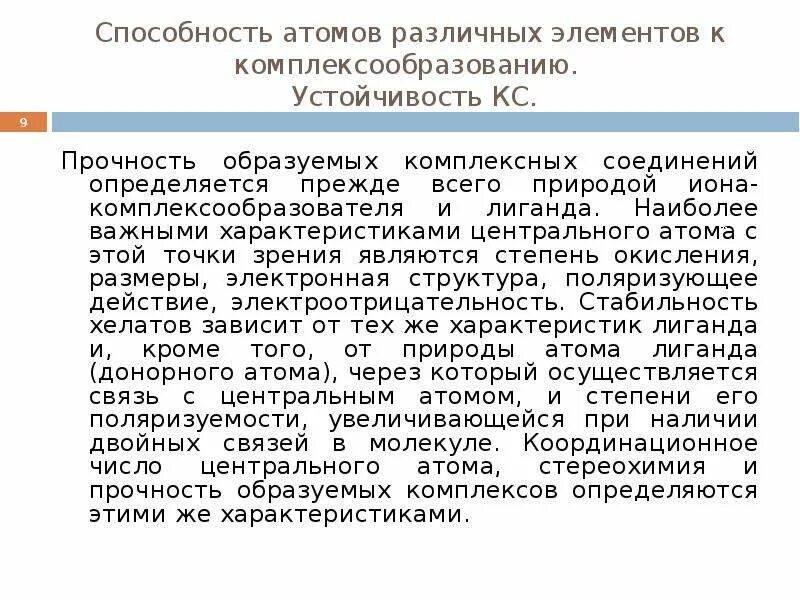 Способность атомов различных элементов к комплексообразованию.
Устойчивость КС.

9

Прочность образуемых комплексных соединений определяется прежде всего природой иона-комплексообразователя и лиганда. Наиболее важными характеристиками центрального атома с этой точки зрения являются степень окисления, размеры, электронная структура, поляризующее действие, электроотрицательность. Стабильность хелатов зависит от тех же характеристик лиганда и, кроме того, от природы атома лиганда (донорного атома), через который осуществляется связь с центральным атомом, и степени его поляризуемости, увеличивающейся при наличии двойных связей в молекуле. Координационное число центрального атома, стереохимия и прочность образуемых комплексов определяются этими же характеристиками.